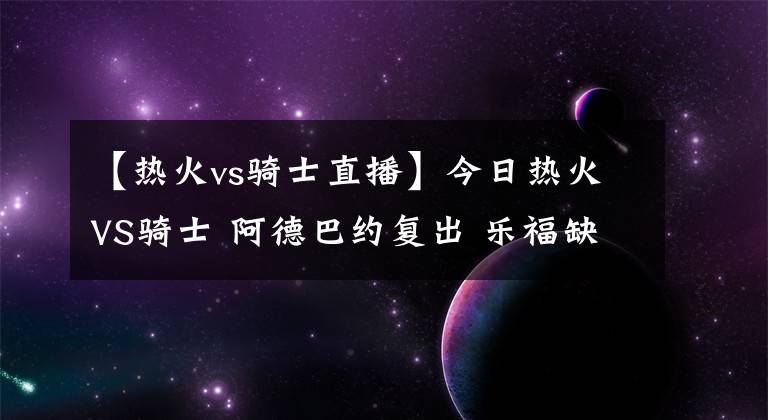 【热火vs骑士直播】今日热火VS骑士 阿德巴约复出 乐福缺